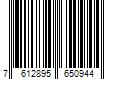 7 612895 650944